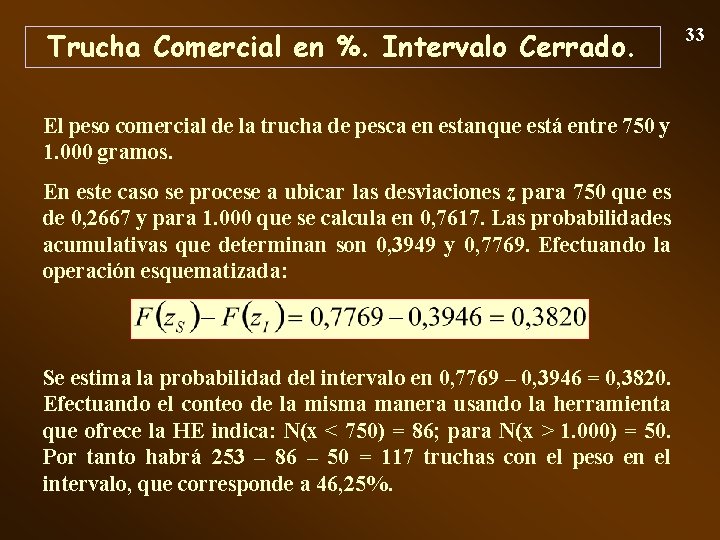 Trucha Comercial en %. Intervalo Cerrado.

33

El peso comercial de la trucha de pesca en estanque está entre 750 y 1.000 gramos.

En este caso se procese a ubicar las desviaciones z para 750 que es de 0,2667 y para 1.000 que se calcula en 0,7617. Las probabilidades acumulativas que determinan son 0,3949 y 0,7769. Efectuando la operación esquematizada:

$F(z_S) - F(z_I) = 0,7769 - 0,3946 = 0,3820$

Se estima la probabilidad del intervalo en 0,7769 – 0,3946 = 0,3820. Efectuando el conteo de la misma manera usando la herramienta que ofrece la HE indica: N(x < 750) = 86; para N(x > 1.000) = 50. Por tanto habrá 253 – 86 – 50 = 117 truchas con el peso en el intervalo, que corresponde a 46,25%.